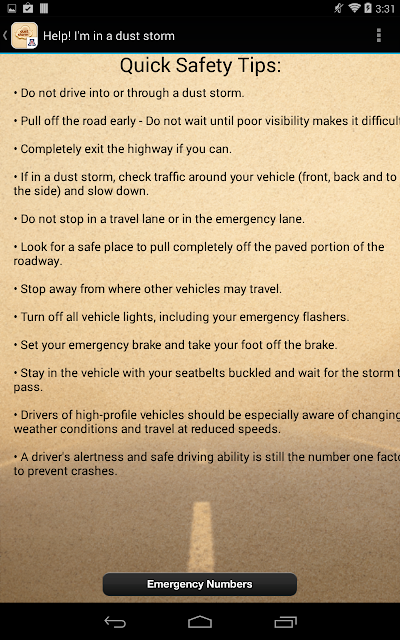 3:31

Help! I'm in a dust storm

Quick Safety Tips:

• Do not drive into or through a dust storm.

• Pull off the road early - Do not wait until poor visibility makes it difficult

• Completely exit the highway if you can.

• If in a dust storm, check traffic around your vehicle (front, back and to the side) and slow down.

• Do not stop in a travel lane or in the emergency lane.

• Look for a safe place to pull completely off the paved portion of the roadway.

• Stop away from where other vehicles may travel.

• Turn off all vehicle lights, including your emergency flashers.

• Set your emergency brake and take your foot off the brake.

• Stay in the vehicle with your seatbelts buckled and wait for the storm t pass.

• Drivers of high-profile vehicles should be especially aware of changing weather conditions and travel at reduced speeds.

• A driver's alertness and safe driving ability is still the number one facto to prevent crashes.

Emergency Numbers